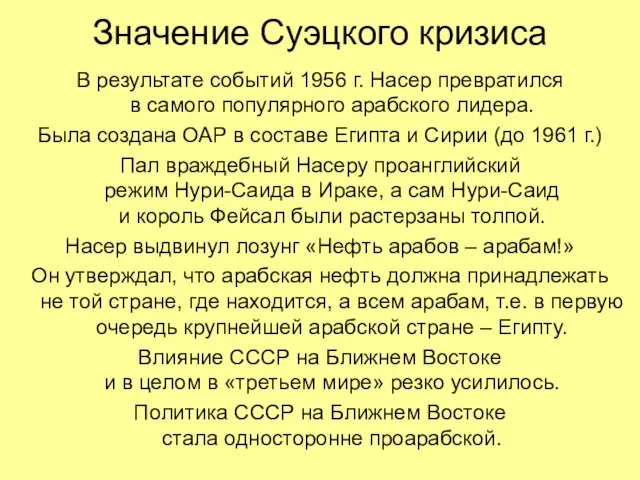 Значение Суэцкого кризиса

В результате событий 1956 г. Насер превратился в самого популярного арабского лидера.

Была создана ОАР в составе Египта и Сирии (до 1961 г.)

Пал враждебный Насеру проанглийский режим Нури-Саида в Ираке, а сам Нури-Саид и король Фейсал были растерзаны толпой.

Насер выдвинул лозунг «Нефть арабов – арабам!»

Он утверждал, что арабская нефть должна принадлежать не той стране, где находится, а всем арабам, т.е. в первую очередь крупнейшей арабской стране – Египту.

Влияние СССР на Ближнем Востоке и в целом в «третьем мире» резко усилилось.

Политика СССР на Ближнем Востоке стала односторонне проарабской.